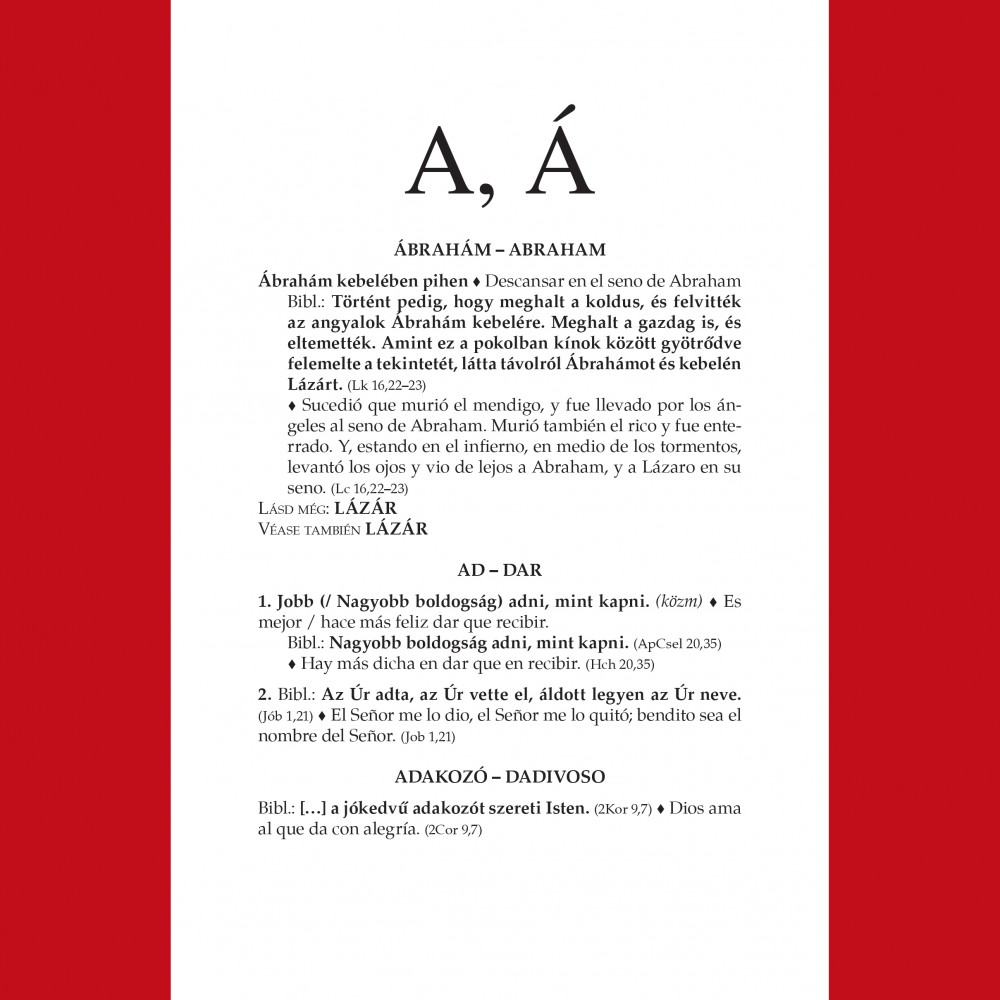 A, Á

ÁBRAHÁM – ABRAHAM

Ábrahám kebelében pihen ♦ Descansar en el seno de Abraham
Bibl.: Történt pedig, hogy meghalt a koldus, és felvitték az angyalok Ábrahám kebelére. Meghalt a gazdag is, és eltemették. Amint ez a pokolban kínok között gyötrődve felemelte a tekintetét, látta távolról Ábrahámot és kebelén Lázárt. (Lk 16,22–23)
♦ Sucedió que murió el mendigo, y fue llevado por los ángeles al seno de Abraham. Murió también el rico y fue enterrado. Y, estando en el infierno, en medio de los tormentos, levantó los ojos y vio de lejos a Abraham, y a Lázaro en su seno. (Lc 16,22–23)
Lásd még: LÁZÁR
Véase también LÁZÁR

AD – DAR

1. Jobb (/ Nagyobb boldogság) adni, mint kapni. (közm) ♦ Es mejor / hace más feliz dar que recibir.
Bibl.: Nagyobb boldogság adni, mint kapni. (ApCsel 20,35)
♦ Hay más dicha en dar que en recibir. (Hch 20,35)

2. Bibl.: Az Úr adta, az Úr vette el, áldott legyen az Úr neve. (Jób 1,21) ♦ El Señor me lo dio, el Señor me lo quitó; bendito sea el nombre del Señor. (Job 1,21)

ADAKOZÓ – DADIVOSO

Bibl.: […] a jókedvű adakozót szereti Isten. (2Kor 9,7) ♦ Dios ama al que da con alegría. (2Cor 9,7)